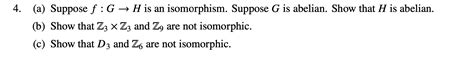 4. (a) Suppose $f : G \to H$ is an isomorphism. Suppose $G$ is abelian. Show that $H$ is abelian.

(b) Show that $\mathbb{Z}_3 \times \mathbb{Z}_3$ and $\mathbb{Z}_9$ are not isomorphic.

(c) Show that $D_3$ and $\mathbb{Z}_6$ are not isomorphic.